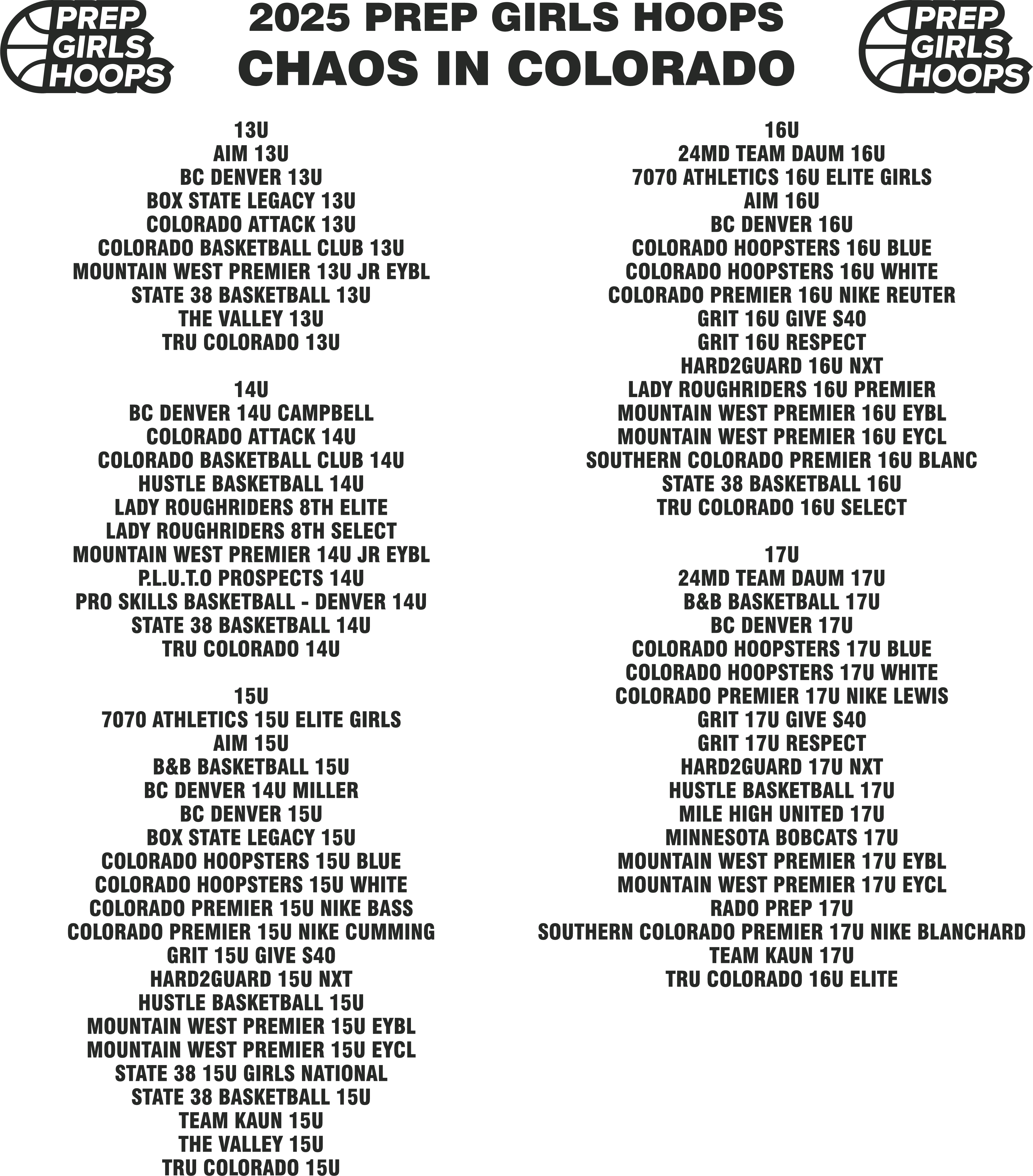 PREP
GIRLS
HOOPS

2025 PREP GIRLS HOOPS
CHAOS IN COLORADO

PREP
GIRLS
HOOPS

13U
AIM 13U
BC DENVER 13U
BOX STATE LEGACY 13U
COLORADO ATTACK 13U
COLORADO BASKETBALL CLUB 13U
MOUNTAIN WEST PREMIER 13U JR EYBL
STATE 38 BASKETBALL 13U
THE VALLEY 13U
TRU COLORADO 13U

14U
BC DENVER 14U CAMPBELL
COLORADO ATTACK 14U
COLORADO BASKETBALL CLUB 14U
HUSTLE BASKETBALL 14U
LADY ROUGHRIDERS 8TH ELITE
LADY ROUGHRIDERS 8TH SELECT
MOUNTAIN WEST PREMIER 14U JR EYBL
P.L.U.T.O PROSPECTS 14U
PRO SKILLS BASKETBALL - DENVER 14U
STATE 38 BASKETBALL 14U
TRU COLORADO 14U

15U
7070 ATHLETICS 15U ELITE GIRLS
AIM 15U
B&B BASKETBALL 15U
BC DENVER 14U MILLER
BC DENVER 15U
BOX STATE LEGACY 15U
COLORADO HOOPSTERS 15U BLUE
COLORADO HOOPSTERS 15U WHITE
COLORADO PREMIER 15U NIKE BASS
COLORADO PREMIER 15U NIKE CUMMING
GRIT 15U GIVE S40
HARD2GUARD 15U NXT
HUSTLE BASKETBALL 15U
MOUNTAIN WEST PREMIER 15U EYBL
MOUNTAIN WEST PREMIER 15U EYCL
STATE 38 15U GIRLS NATIONAL
STATE 38 BASKETBALL 15U
TEAM KAUN 15U
THE VALLEY 15U
TRU COLORADO 15U

16U
24MD TEAM DAUM 16U
7070 ATHLETICS 16U ELITE GIRLS
AIM 16U
BC DENVER 16U
COLORADO HOOPSTERS 16U BLUE
COLORADO HOOPSTERS 16U WHITE
COLORADO PREMIER 16U NIKE REUTER
GRIT 16U GIVE S40
GRIT 16U RESPECT
HARD2GUARD 16U NXT
LADY ROUGHRIDERS 16U PREMIER
MOUNTAIN WEST PREMIER 16U EYBL
MOUNTAIN WEST PREMIER 16U EYCL
SOUTHERN COLORADO PREMIER 16U BLANC
STATE 38 BASKETBALL 16U
TRU COLORADO 16U SELECT

17U
24MD TEAM DAUM 17U
B&B BASKETBALL 17U
BC DENVER 17U
COLORADO HOOPSTERS 17U BLUE
COLORADO HOOPSTERS 17U WHITE
COLORADO PREMIER 17U NIKE LEWIS
GRIT 17U GIVE S40
GRIT 17U RESPECT
HARD2GUARD 17U NXT
HUSTLE BASKETBALL 17U
MILE HIGH UNITED 17U
MINNESOTA BOBCATS 17U
MOUNTAIN WEST PREMIER 17U EYBL
MOUNTAIN WEST PREMIER 17U EYCL
RADO PREP 17U
SOUTHERN COLORADO PREMIER 17U NIKE BLANCHARD
TEAM KAUN 17U
TRU COLORADO 16U ELITE